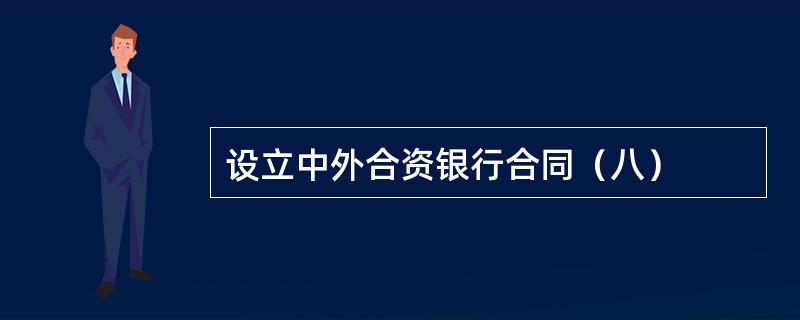 设立中外合资银行合同（八）